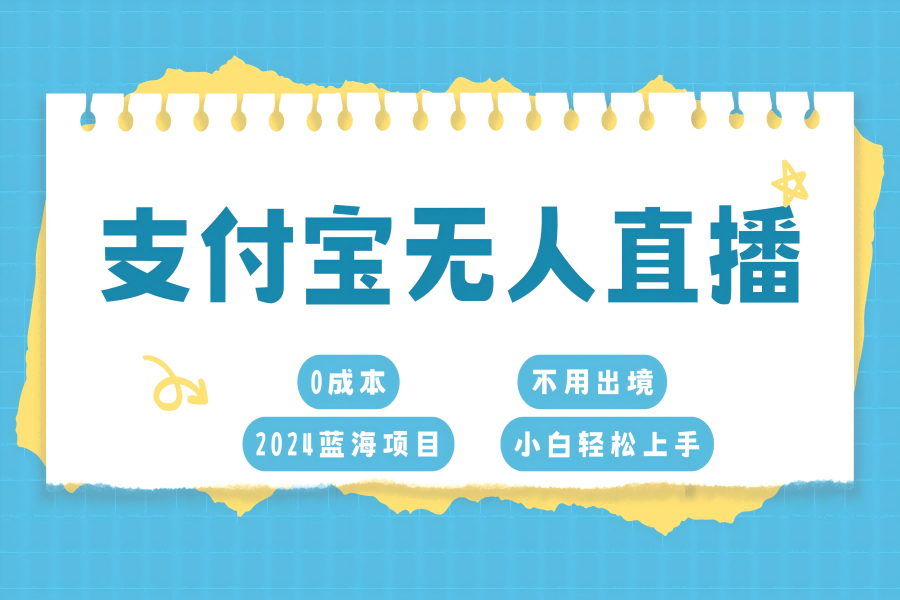 支付宝无人直播

0成本

不用出境

2024蓝海项目

小白轻松上手